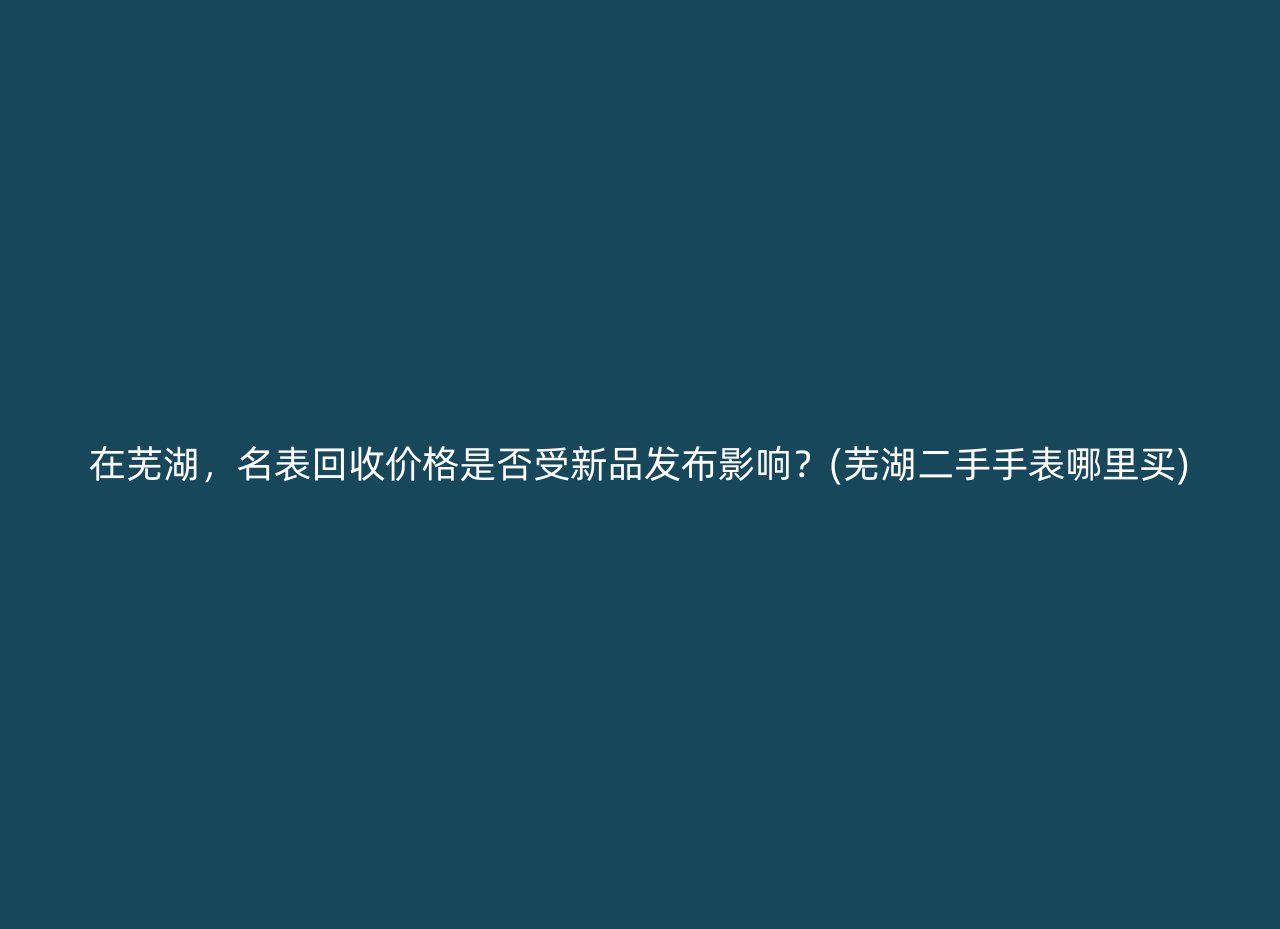 在芜湖，名表回收价格是否受新品发布影响？(芜湖二手手表哪里买)